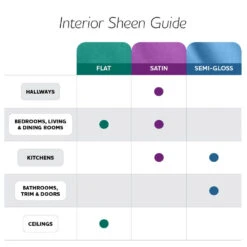 Interior Sheen Guide

| | FLAT | SATIN | SEMI-GLOSS |
|---|---|---|---|
| HALLWAYS | | ● | |
| BEDROOMS, LIVING & DINING ROOMS | ● | ● | |
| KITCHENS | | ● | ● |
| BATHROOMS, TRIM & DOORS | | | ● |
| CEILINGS | ● | | |